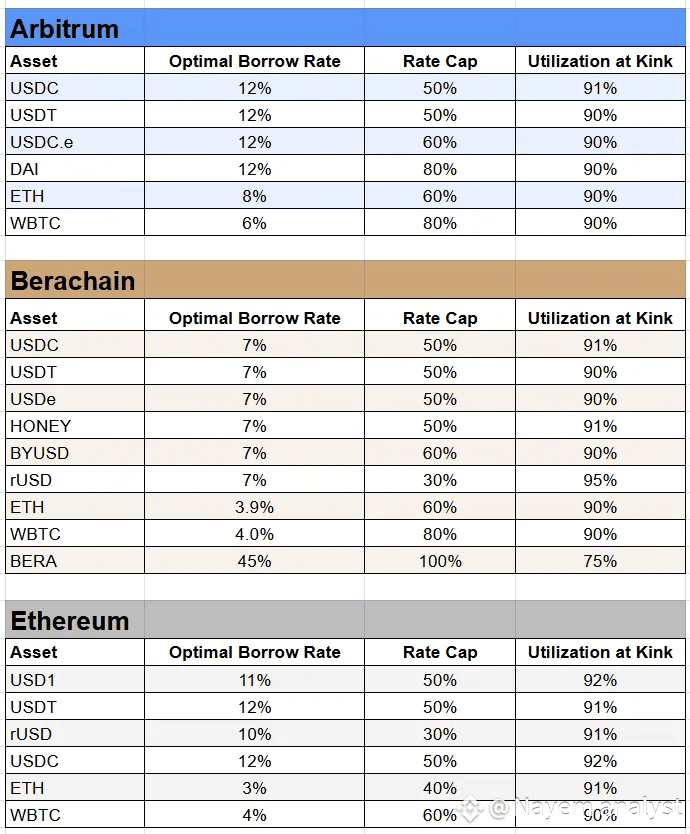 Arbitrum

| Asset | Optimal Borrow Rate | Rate Cap | Utilization at Kink |
|---|---|---|---|
| USDC | 12% | 50% | 91% |
| USDT | 12% | 50% | 90% |
| USDC.e | 12% | 60% | 90% |
| DAI | 12% | 80% | 90% |
| ETH | 8% | 60% | 90% |
| WBTC | 6% | 80% | 90% |

Berachain

| Asset | Optimal Borrow Rate | Rate Cap | Utilization at Kink |
|---|---|---|---|
| USDC | 7% | 50% | 91% |
| USDT | 7% | 50% | 90% |
| USDe | 7% | 50% | 90% |
| HONEY | 7% | 50% | 91% |
| BYUSD | 7% | 60% | 90% |
| rUSD | 7% | 30% | 95% |
| ETH | 3.9% | 60% | 90% |
| WBTC | 4.0% | 80% | 90% |
| BERA | 45% | 100% | 75% |

Ethereum

| Asset | Optimal Borrow Rate | Rate Cap | Utilization at Kink |
|---|---|---|---|
| USD1 | 11% | 50% | 92% |
| USDT | 12% | 50% | 91% |
| rUSD | 10% | 30% | 91% |
| USDC | 12% | 50% | 92% |
| ETH | 3% | 40% | 91% |
| WBTC | 4% | 60% | 90% |

@ Nayem analyst